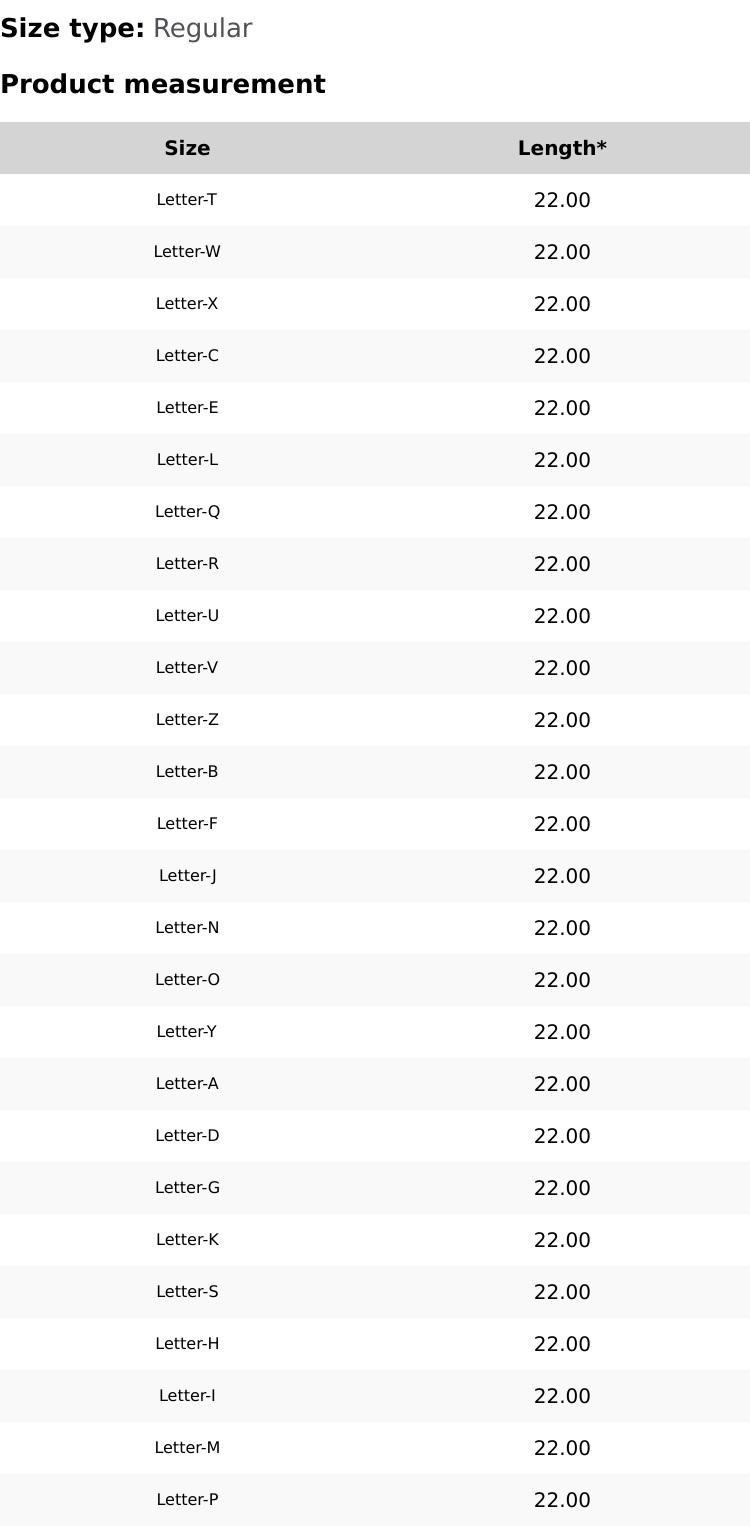 Size type: Regular

Product measurement

| Size | Length* |
|---|---|
| Letter-T | 22.00 |
| Letter-W | 22.00 |
| Letter-X | 22.00 |
| Letter-C | 22.00 |
| Letter-E | 22.00 |
| Letter-L | 22.00 |
| Letter-Q | 22.00 |
| Letter-R | 22.00 |
| Letter-U | 22.00 |
| Letter-V | 22.00 |
| Letter-Z | 22.00 |
| Letter-B | 22.00 |
| Letter-F | 22.00 |
| Letter-J | 22.00 |
| Letter-N | 22.00 |
| Letter-O | 22.00 |
| Letter-Y | 22.00 |
| Letter-A | 22.00 |
| Letter-D | 22.00 |
| Letter-G | 22.00 |
| Letter-K | 22.00 |
| Letter-S | 22.00 |
| Letter-H | 22.00 |
| Letter-I | 22.00 |
| Letter-M | 22.00 |
| Letter-P | 22.00 |